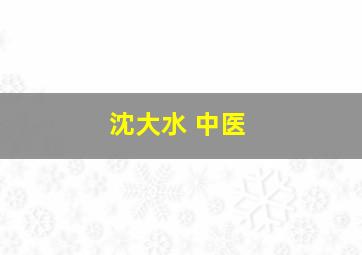 沈大水 中医